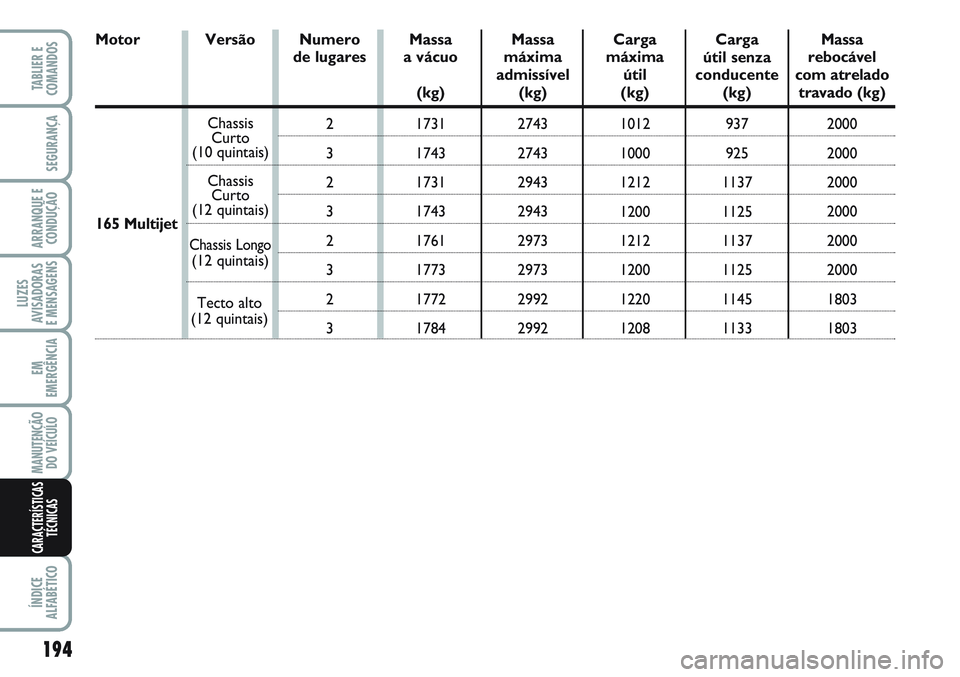 TABLIER E COMANDOS

SEGURANÇA

ARRANQUE E CONDUÇÃO

LUZES AVISADORAS E MENSAGENS

EM EMERGÊNCIA

MANUTENÇÃO DO VEÍCULO

CARACTERÍSTICAS TÉCNICAS

ÍNDICE ALFABÉTICO

| Motor | Versão | Numero de lugares | Massa a vácuo (kg) | Massa máxima admissível (kg) | Carga máxima útil (kg) | Carga útil senza conducente (kg) | Massa rebocável com atrelado travado (kg) |
|---|---|---|---|---|---|---|---|
| 165 Multijet | Chassis Curto (10 quintais) | 2 | 1731 | 2743 | 1012 | 937 | 2000 |
| | | 3 | 1743 | 2743 | 1000 | 925 | 2000 |
| | Chassis Curto (12 quintais) | 2 | 1731 | 2943 | 1212 | 1137 | 2000 |
| | | 3 | 1743 | 2943 | 1200 | 1125 | 2000 |
| | Chassis Longo (12 quintais) | 2 | 1761 | 2973 | 1212 | 1137 | 2000 |
| | | 3 | 1773 | 2973 | 1200 | 1125 | 2000 |
| | Tecto alto (12 quintais) | 2 | 1772 | 2992 | 1220 | 1145 | 1803 |
| | | 3 | 1784 | 2992 | 1208 | 1133 | 1803 |

194

carmanualsonline.info